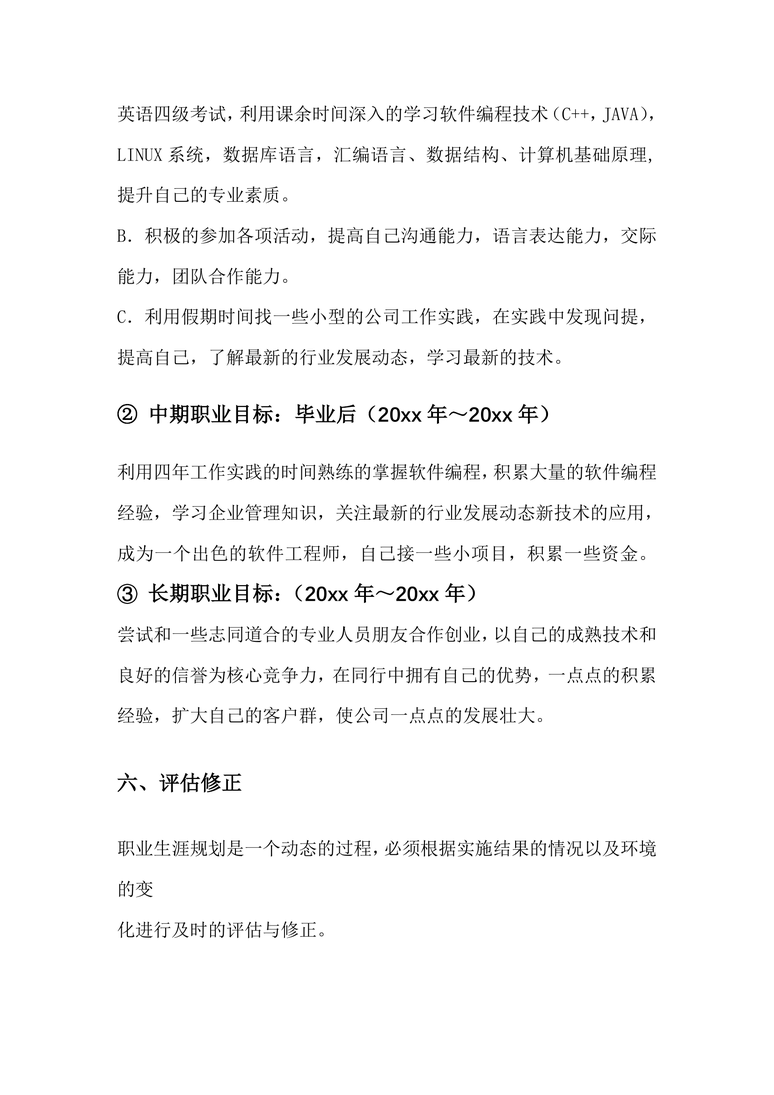 英语四级考试，利用课余时间深入的学习软件编程技术（C++，JAVA），LINUX 系统，数据库语言，汇编语言、数据结构、计算机基础原理，提升自己的专业素质。

B．积极的参加各项活动，提高自己沟通能力，语言表达能力，交际能力，团队合作能力。

C．利用假期时间找一些小型的公司工作实践，在实践中发现问提，提高自己，了解最新的行业发展动态，学习最新的技术。

② 中期职业目标：毕业后（20xx 年～20xx 年）

利用四年工作实践的时间熟练的掌握软件编程，积累大量的软件编程经验，学习企业管理知识，关注最新的行业发展动态新技术的应用，成为一个出色的软件工程师，自己接一些小项目，积累一些资金。

③ 长期职业目标：（20xx 年～20xx 年）

尝试和一些志同道合的专业人员朋友合作创业，以自己的成熟技术和良好的信誉为核心竞争力，在同行中拥有自己的优势，一点点的积累经验，扩大自己的客户群，使公司一点点的发展壮大。

六、评估修正

职业生涯规划是一个动态的过程，必须根据实施结果的情况以及环境的变

化进行及时的评估与修正。